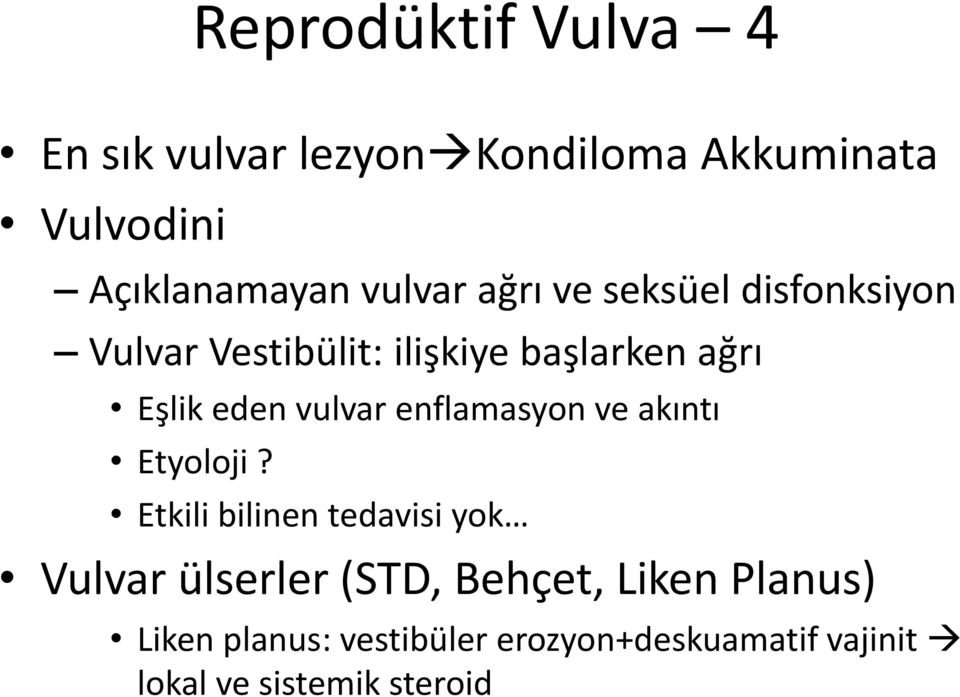 Reprodüktif Vulva – 4

• En sık vulvar lezyon→Kondiloma Akkuminata
• Vulvodini
– Açıklanamayan vulvar ağrı ve seksüel disfonksiyon
– Vulvar Vestibülit: ilişkiye başlarken ağrı
• Eşlik eden vulvar enflamasyon ve akıntı
• Etyoloji ?
• Etkili bilinen tedavisi yok…
• Vulvar ülserler (STD, Behçet, Liken Planus)
• Liken planus: vestibüler erozyon+deskuamatif vajinit → lokal ve sistemik steroid